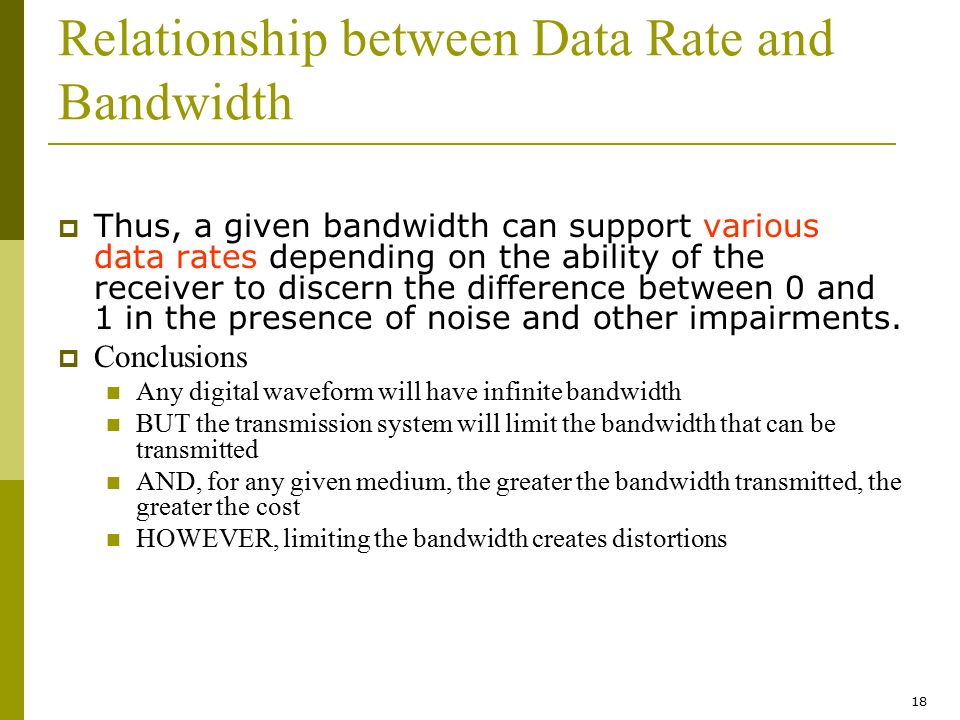 Relationship between Data Rate and Bandwidth

Thus, a given bandwidth can support various data rates depending on the ability of the receiver to discern the difference between 0 and 1 in the presence of noise and other impairments.

Conclusions

Any digital waveform will have infinite bandwidth

BUT the transmission system will limit the bandwidth that can be transmitted

AND, for any given medium, the greater the bandwidth transmitted, the greater the cost

HOWEVER, limiting the bandwidth creates distortions

18